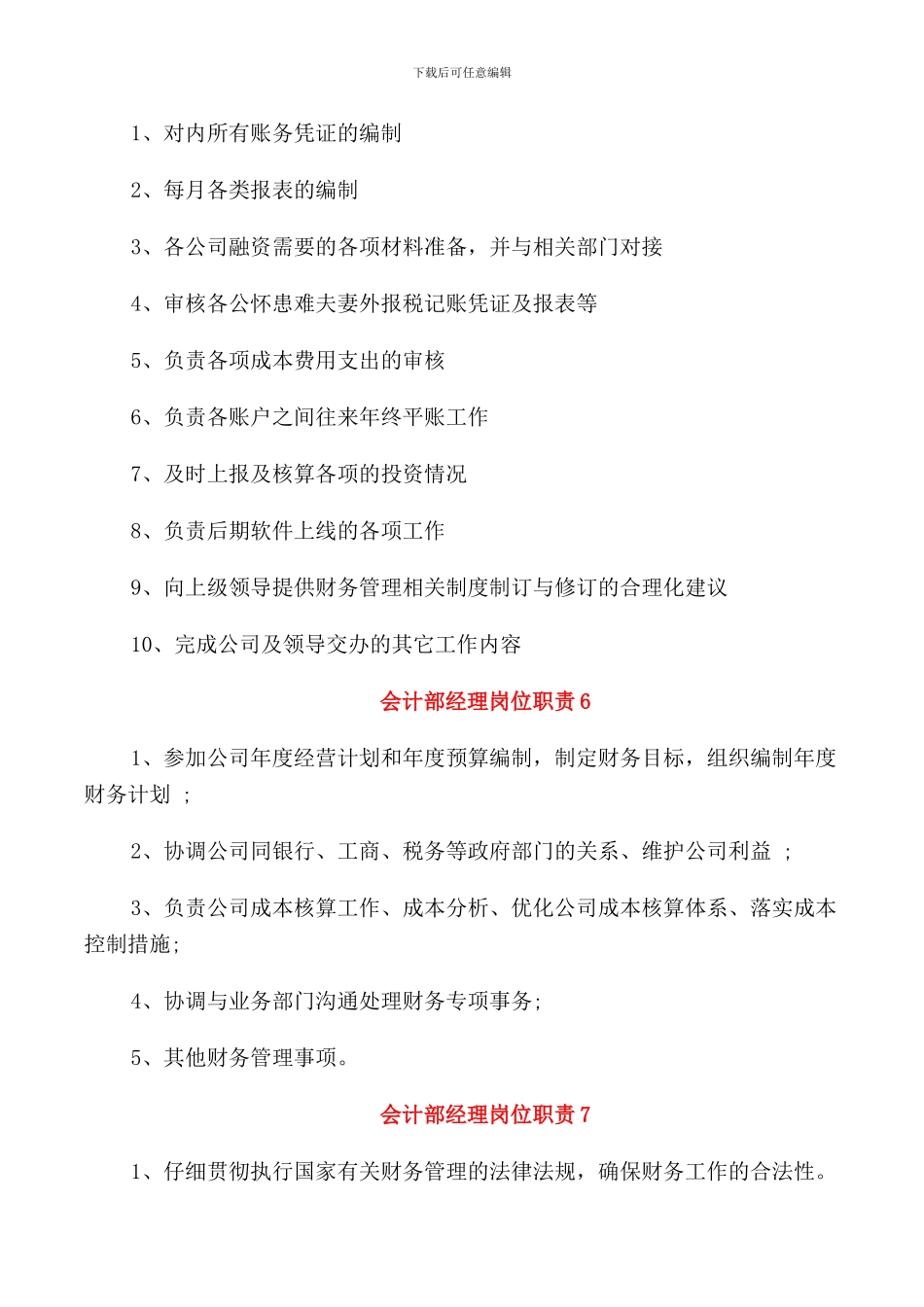 下载后可任意编辑

1、对内所有账务凭证的编制

2、每月各类报表的编制

3、各公司融资需要的各项材料准备，并与相关部门对接

4、审核各公怀患难夫妻外报税记账凭证及报表等

5、负责各项成本费用支出的审核

6、负责各账户之间往来年终平账工作

7、及时上报及核算各项的投资情况

8、负责后期软件上线的各项工作

9、向上级领导提供财务管理相关制度制订与修订的合理化建议

10、完成公司及领导交办的其它工作内容

会计部经理岗位职责 6

1、参加公司年度经营计划和年度预算编制，制定财务目标，组织编制年度财务计划 ;

2、协调公司同银行、工商、税务等政府部门的关系、维护公司利益 ;

3、负责公司成本核算工作、成本分析、优化公司成本核算体系、落实成本控制措施;

4、协调与业务部门沟通处理财务专项事务;

5、其他财务管理事项。

会计部经理岗位职责 7

1、仔细贯彻执行国家有关财务管理的法律法规，确保财务工作的合法性。